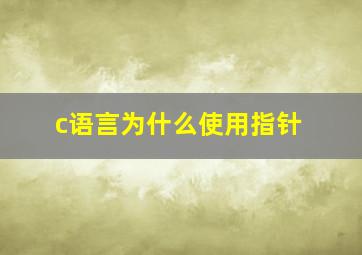 c语言为什么使用指针